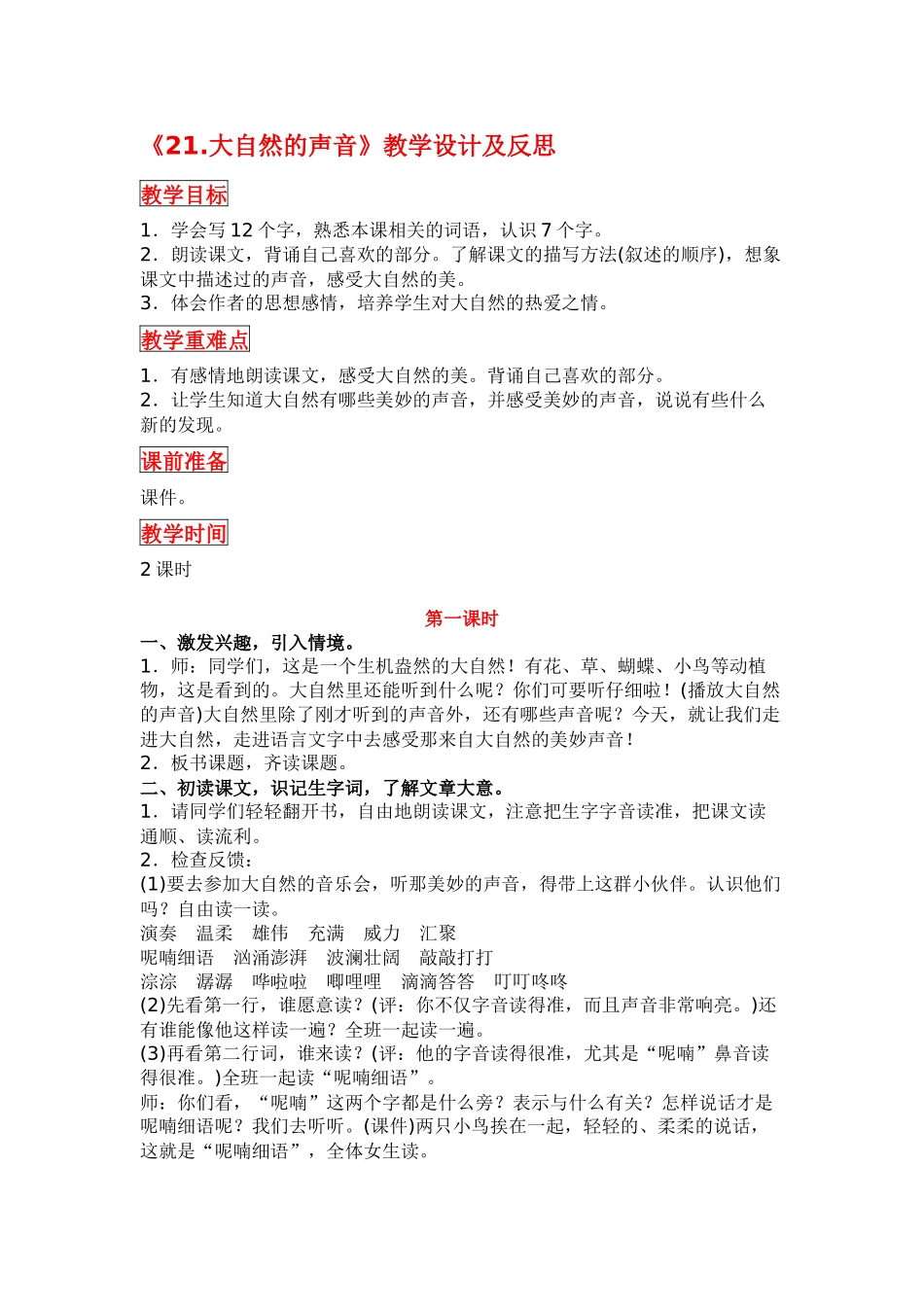 《21.大自然的声音》教学设计及反思

教学目标

1．学会写 12 个字，熟悉本课相关的词语，认识 7 个字。
2．朗读课文，背诵自己喜欢的部分。了解课文的描写方法(叙述的顺序)，想象课文中描述过的声音，感受大自然的美。
3．体会作者的思想感情，培养学生对大自然的热爱之情。

教学重难点

1．有感情地朗读课文，感受大自然的美。背诵自己喜欢的部分。
2．让学生知道大自然有哪些美妙的声音，并感受美妙的声音，说说有些什么新的发现。

课前准备

课件。

教学时间

2 课时

第一课时

一、激发兴趣，引入情境。
1．师：同学们，这是一个生机盎然的大自然！有花、草、蝴蝶、小鸟等动植物，这是看到的。大自然里还能听到什么呢？你们可要听仔细啦！(播放大自然的声音)大自然里除了刚才听到的声音外，还有哪些声音呢？今天，就让我们走进大自然，走进语言文字中去感受那来自大自然的美妙声音！
2．板书课题，齐读课题。
二、初读课文，识记生字词，了解文章大意。
1．请同学们轻轻翻开书，自由地朗读课文，注意把生字字音读准，把课文读通顺、读流利。
2．检查反馈：
(1)要去参加大自然的音乐会，听那美妙的声音，得带上这群小伙伴。认识他们吗？自由读一读。
演奏　温柔　雄伟　充满　威力　汇聚
呢喃细语　汹涌澎湃　波澜壮阔　敲敲打打
淙淙　潺潺　哗啦啦　唧哩哩　滴滴答答　叮叮咚咚
(2)先看第一行，谁愿意读？(评：你不仅字音读得准，而且声音非常响亮。)还有谁能像他这样读一遍？全班一起读一遍。
(3)再看第二行词，谁来读？(评：他的字音读得很准，尤其是“呢喃”鼻音读得很准。)全班一起读“呢喃细语”。
师：你们看，“呢喃”这两个字都是什么旁？表示与什么有关？怎样说话才是呢喃细语呢？我们去听听。(课件)两只小鸟挨在一起，轻轻的、柔柔的说话，这就是“呢喃细语”，全体女生读。